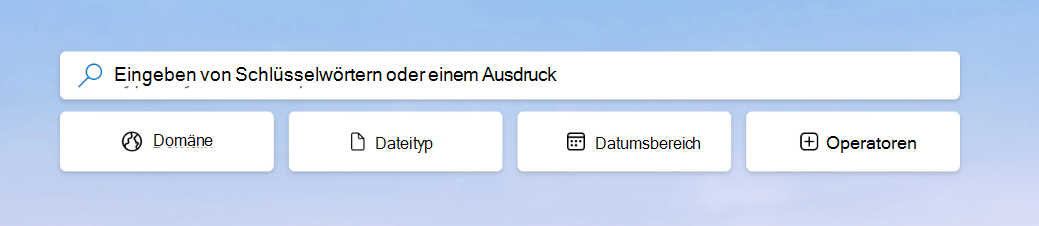 Eingeben von Schlüsselwörtern oder einem Ausdruck

Domäne

Dateityp

Datumsbereich

Operatoren